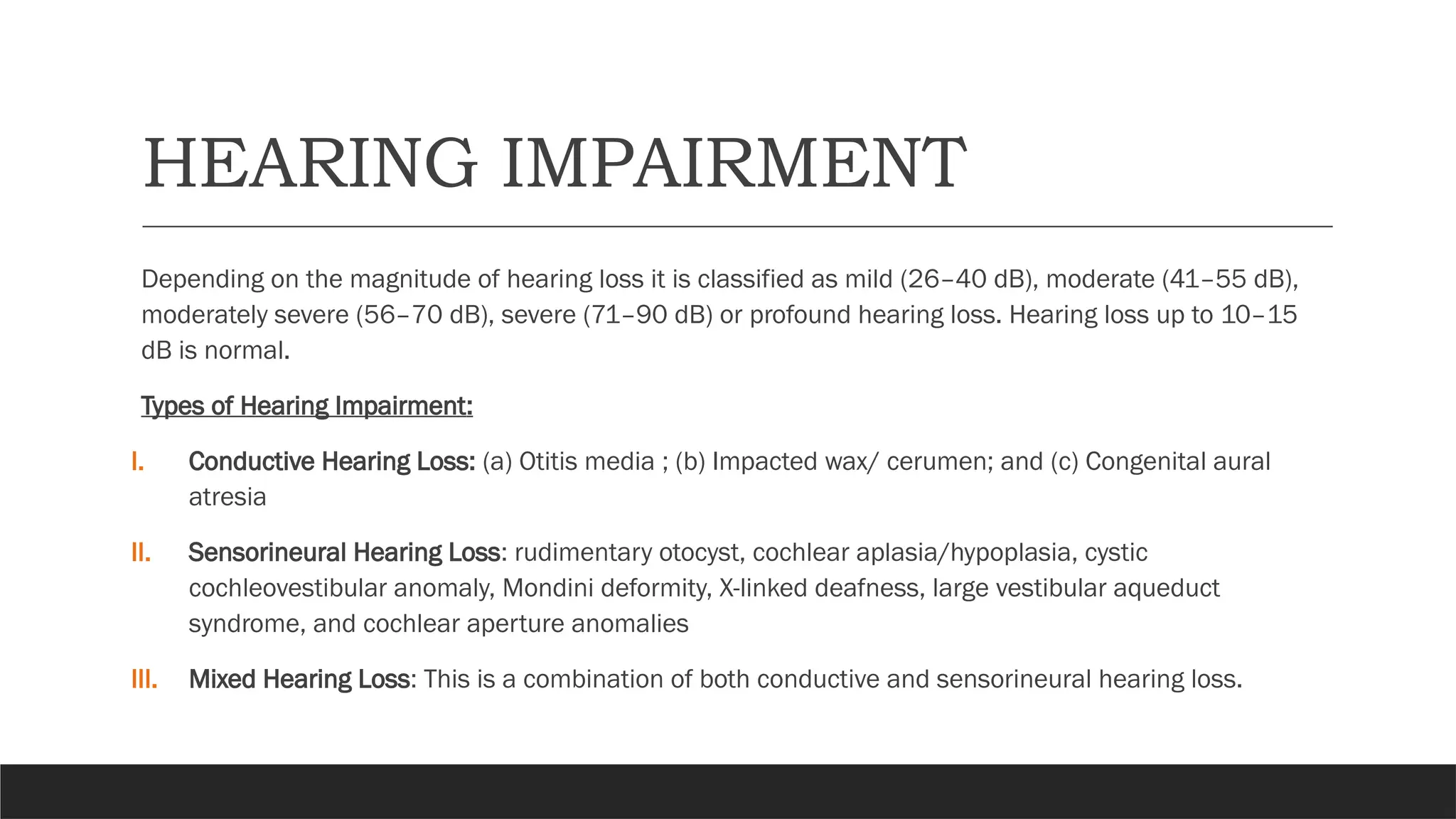 HEARING IMPAIRMENT

Depending on the magnitude of hearing loss it is classified as mild (26–40 dB), moderate (41–55 dB), moderately severe (56–70 dB), severe (71–90 dB) or profound hearing loss. Hearing loss up to 10–15 dB is normal.

Types of Hearing Impairment:

I. Conductive Hearing Loss: (a) Otitis media ; (b) Impacted wax/ cerumen; and (c) Congenital aural atresia

II. Sensorineural Hearing Loss: rudimentary otocyst, cochlear aplasia/hypoplasia, cystic cochleovestibular anomaly, Mondini deformity, X-linked deafness, large vestibular aqueduct syndrome, and cochlear aperture anomalies

III. Mixed Hearing Loss: This is a combination of both conductive and sensorineural hearing loss.